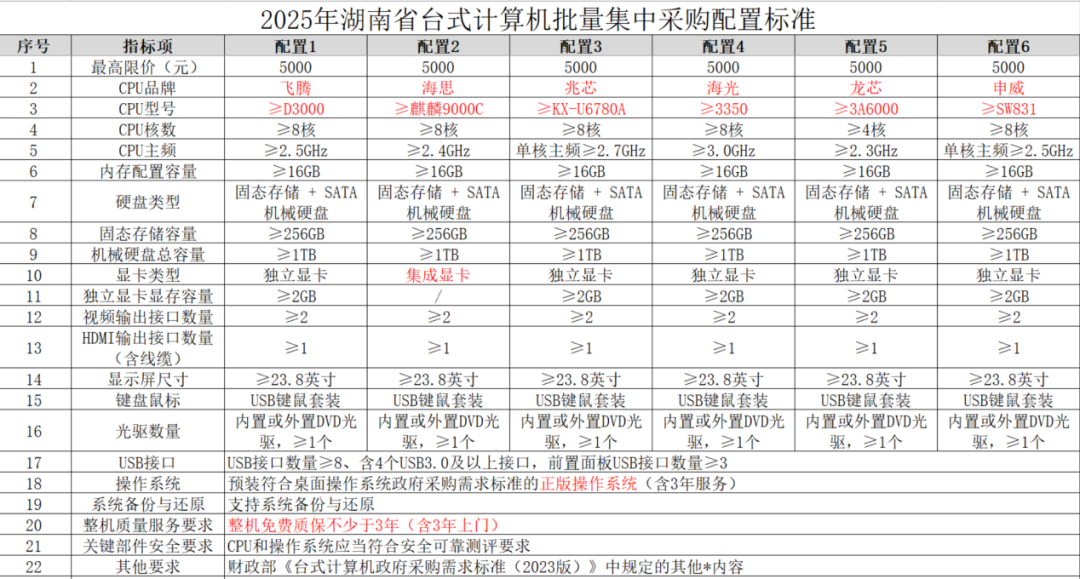 2025年湖南省台式计算机批量集中采购配置标准

| 序号 | 指标项 | 配置1 | 配置2 | 配置3 | 配置4 | 配置5 | 配置6 |
|---|---|---|---|---|---|---|---|
| 1 | 最高限价（元） | 5000 | 5000 | 5000 | 5000 | 5000 | 5000 |
| 2 | CPU品牌 | 飞腾 | 海思 | 兆芯 | 海光 | 龙芯 | 申威 |
| 3 | CPU型号 | ≥D3000 | ≥麒麟9000C | ≥KX-U6780A | ≥3350 | ≥3A6000 | ≥SW831 |
| 4 | CPU核数 | ≥8核 | ≥8核 | ≥8核 | ≥8核 | ≥4核 | ≥8核 |
| 5 | CPU主频 | ≥2.5GHz | ≥2.4GHz | 单核主频≥2.7GHz | ≥3.0GHz | ≥2.3GHz | 单核主频≥2.5GHz |
| 6 | 内存配置容量 | ≥16GB | ≥16GB | ≥16GB | ≥16GB | ≥16GB | ≥16GB |
| 7 | 硬盘类型 | 固态存储 + SATA机械硬盘 | 固态存储 + SATA机械硬盘 | 固态存储 + SATA机械硬盘 | 固态存储 + SATA机械硬盘 | 固态存储 + SATA机械硬盘 | 固态存储 + SATA机械硬盘 |
| 8 | 固态存储容量 | ≥256GB | ≥256GB | ≥256GB | ≥256GB | ≥256GB | ≥256GB |
| 9 | 机械硬盘总容量 | ≥1TB | ≥1TB | ≥1TB | ≥1TB | ≥1TB | ≥1TB |
| 10 | 显卡类型 | 独立显卡 | 集成显卡 | 独立显卡 | 独立显卡 | 独立显卡 | 独立显卡 |
| 11 | 独立显卡显存容量 | ≥2GB | / | ≥2GB | ≥2GB | ≥2GB | ≥2GB |
| 12 | 视频输出接口数量 | ≥2 | ≥2 | ≥2 | ≥2 | ≥2 | ≥2 |
| 13 | HDMI输出接口数量（含线缆） | ≥1 | ≥1 | ≥1 | ≥1 | ≥1 | ≥1 |
| 14 | 显示屏尺寸 | ≥23.8英寸 | ≥23.8英寸 | ≥23.8英寸 | ≥23.8英寸 | ≥23.8英寸 | ≥23.8英寸 |
| 15 | 键盘鼠标 | USB键鼠套装 | USB键鼠套装 | USB键鼠套装 | USB键鼠套装 | USB键鼠套装 | USB键鼠套装 |
| 16 | 光驱数量 | 内置或外置DVD光驱，≥1个 | 内置或外置DVD光驱，≥1个 | 内置或外置DVD光驱，≥1个 | 内置或外置DVD光驱，≥1个 | 内置或外置DVD光驱，≥1个 | 内置或外置DVD光驱，≥1个 |
| 17 | USB接口 | USB接口数量≥8、含4个USB3.0及以上接口，前置面板USB接口数量≥3 | | | | | |
| 18 | 操作系统 | 预装符合桌面操作系统政府采购需求标准的正版操作系统（含3年服务） | | | | | |
| 19 | 系统备份与还原 | 支持系统备份与还原 | | | | | |
| 20 | 整机质量服务要求 | 整机免费质保不少于3年（含3年上门） | | | | | |
| 21 | 关键部件安全要求 | CPU和操作系统应当符合安全可靠测评要求 | | | | | |
| 22 | 其他要求 | 财政部《台式计算机政府采购需求标准（2023版）》中规定的其他*内容 | | | | | |